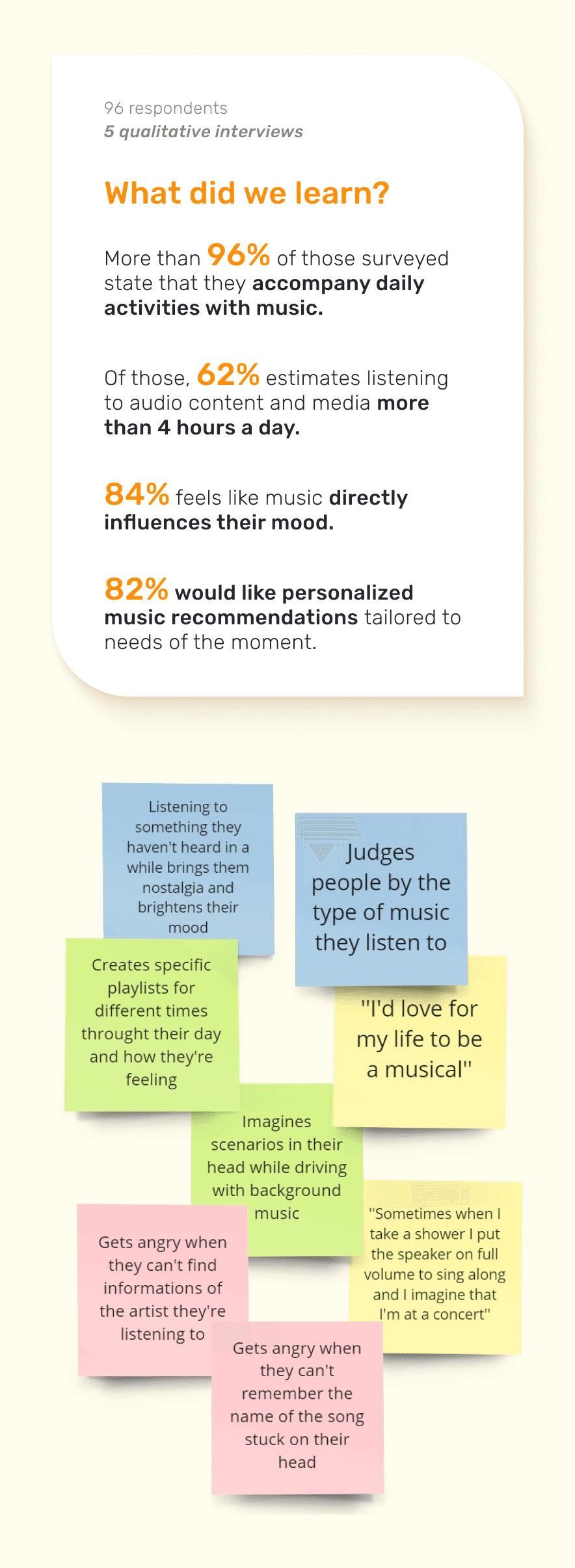 96 respondents
5 qualitative interviews

What did we learn?

More than 96% of those surveyed state that they accompany daily activities with music.

Of those, 62% estimates listening to audio content and media more than 4 hours a day.

84% feels like music directly influences their mood.

82% would like personalized music recommendations tailored to needs of the moment.

Listening to something they haven't heard in a while brings them nostalgia and brightens their mood

Judges people by the type of music they listen to

Creates specific playlists for different times throught their day and how they're feeling

"I'd love for my life to be a musical"

Imagines scenarios in their head while driving with background music

"Sometimes when I take a shower I put the speaker on full volume to sing along and I imagine that I'm at a concert"

Gets angry when they can't find informations of the artist they're listening to

Gets angry when they can't remember the name of the song stuck on their head